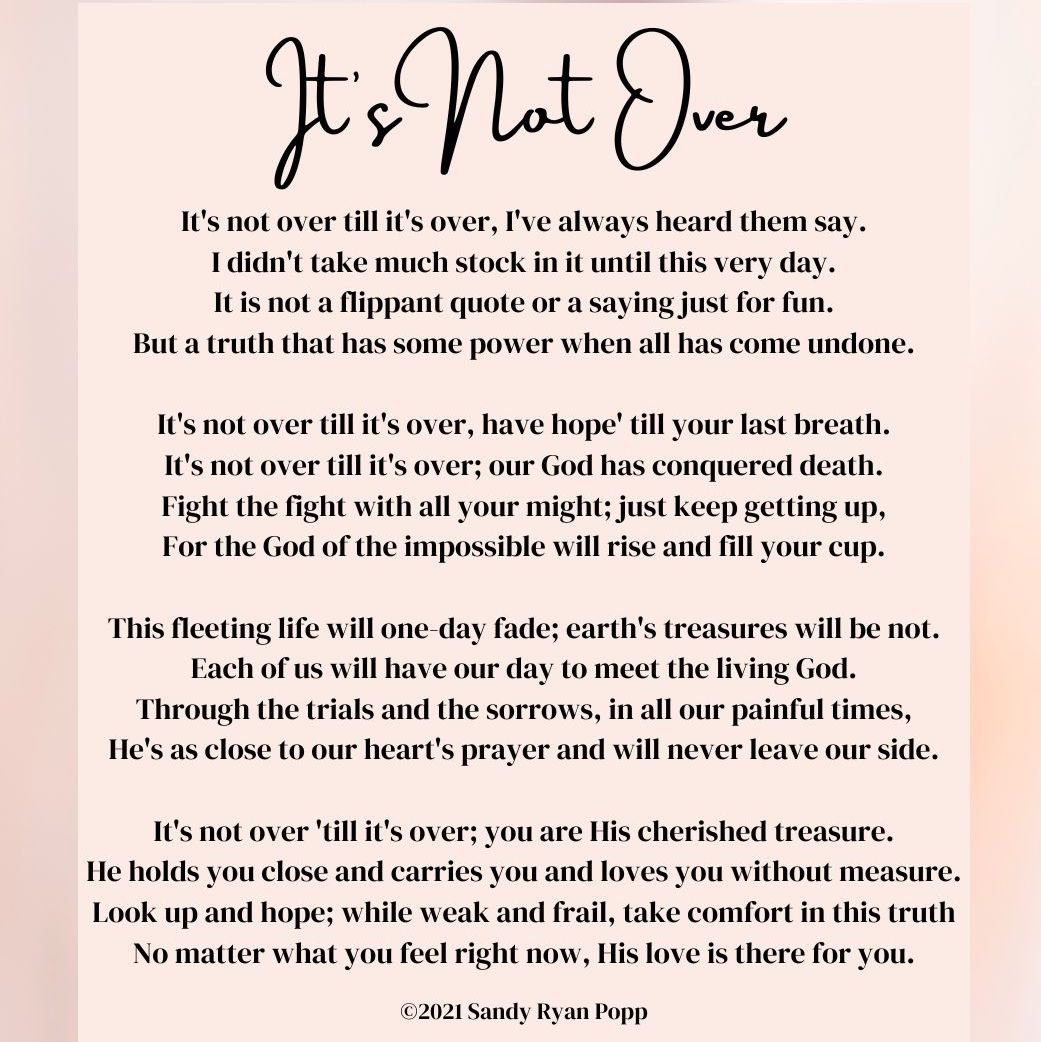 It's Not Over

It's not over till it's over, I've always heard them say.
I didn't take much stock in it until this very day.
It is not a flippant quote or a saying just for fun.
But a truth that has some power when all has come undone.

It's not over till it's over, have hope' till your last breath.
It's not over till it's over; our God has conquered death.
Fight the fight with all your might; just keep getting up,
For the God of the impossible will rise and fill your cup.

This fleeting life will one-day fade; earth's treasures will be not.
Each of us will have our day to meet the living God.
Through the trials and the sorrows, in all our painful times,
He's as close to our heart's prayer and will never leave our side.

It's not over 'till it's over; you are His cherished treasure.
He holds you close and carries you and loves you without measure.
Look up and hope; while weak and frail, take comfort in this truth
No matter what you feel right now, His love is there for you.

©2021 Sandy Ryan Popp